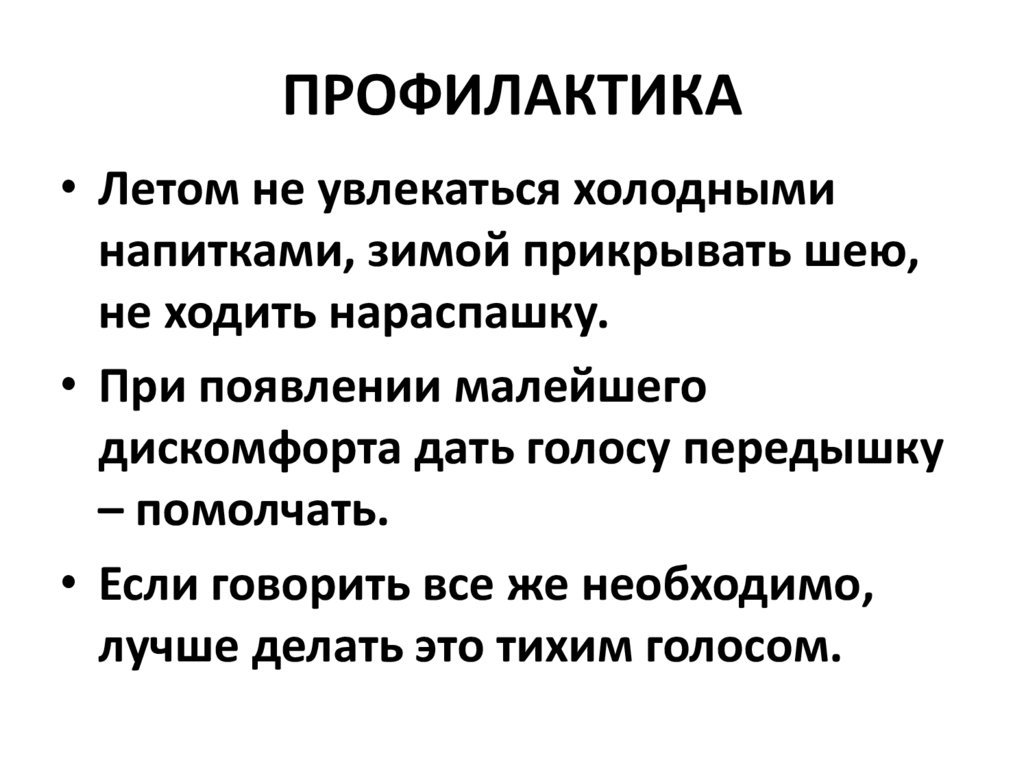 ПРОФИЛАКТИКА

• Летом не увлекаться холодными напитками, зимой прикрывать шею, не ходить нараспашку.
• При появлении малейшего дискомфорта дать голосу передышку – помолчать.
• Если говорить все же необходимо, лучше делать это тихим голосом.